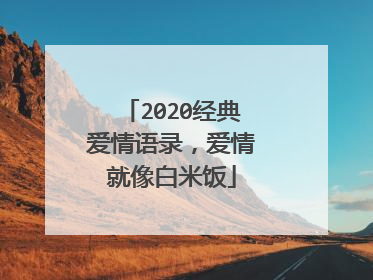 「2020经典爱情语录，爱情就像白米饭」